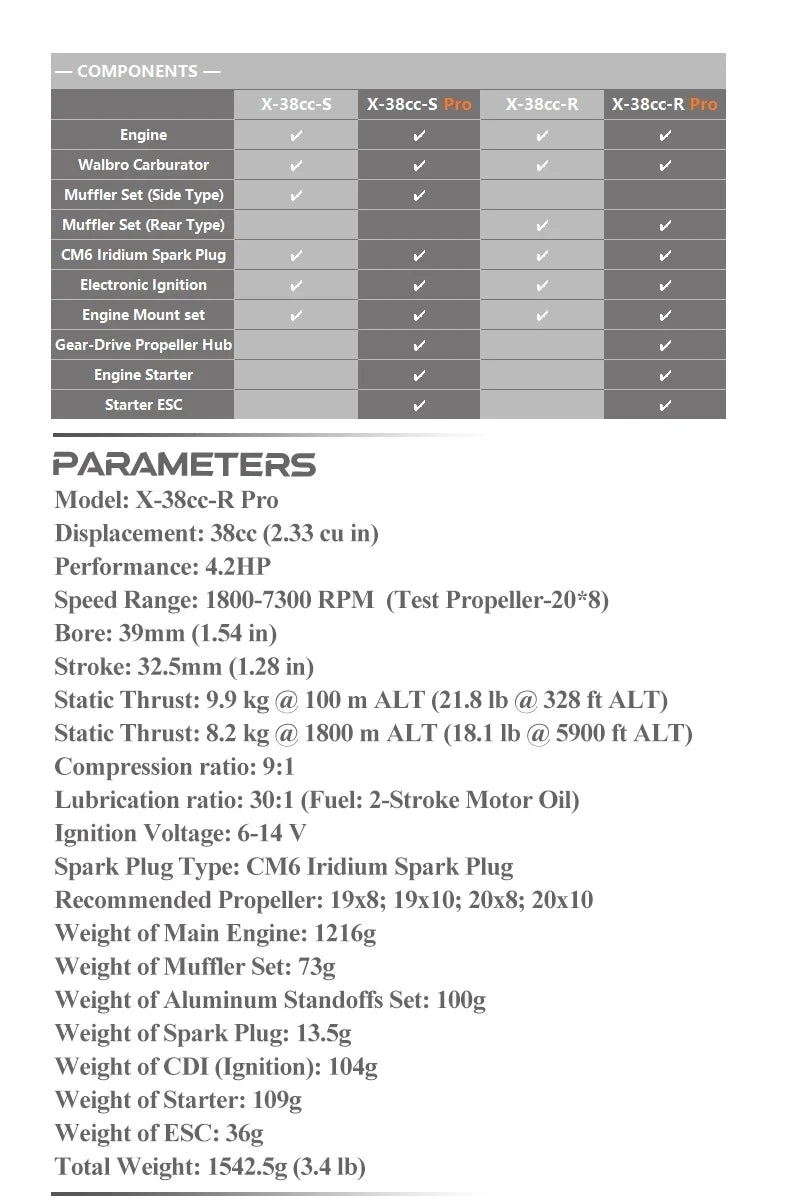 — COMPONENTS —

|  | X-38cc-S | X-38cc-S Pro | X-38cc-R | X-38cc-R Pro |
|---|---|---|---|---|
| Engine | ✔ | ✔ | ✔ | ✔ |
| Walbro Carburator | ✔ | ✔ | ✔ | ✔ |
| Muffler Set (Side Type) | ✔ | ✔ |  |  |
| Muffler Set (Rear Type) |  |  | ✔ | ✔ |
| CM6 Iridium Spark Plug | ✔ | ✔ | ✔ | ✔ |
| Electronic Ignition | ✔ | ✔ | ✔ | ✔ |
| Engine Mount set | ✔ | ✔ | ✔ | ✔ |
| Gear-Drive Propeller Hub |  | ✔ |  | ✔ |
| Engine Starter |  | ✔ |  | ✔ |
| Starter ESC |  | ✔ |  | ✔ |

PARAMETERS

Model: X-38cc-R Pro
Displacement: 38cc (2.33 cu in)
Performance: 4.2HP
Speed Range: 1800-7300 RPM (Test Propeller-20*8)
Bore: 39mm (1.54 in)
Stroke: 32.5mm (1.28 in)
Static Thrust: 9.9 kg @ 100 m ALT (21.8 lb @ 328 ft ALT)
Static Thrust: 8.2 kg @ 1800 m ALT (18.1 lb @ 5900 ft ALT)
Compression ratio: 9:1
Lubrication ratio: 30:1 (Fuel: 2-Stroke Motor Oil)
Ignition Voltage: 6-14 V
Spark Plug Type: CM6 Iridium Spark Plug
Recommended Propeller: 19x8; 19x10; 20x8; 20x10
Weight of Main Engine: 1216g
Weight of Muffler Set: 73g
Weight of Aluminum Standoffs Set: 100g
Weight of Spark Plug: 13.5g
Weight of CDI (Ignition): 104g
Weight of Starter: 109g
Weight of ESC: 36g
Total Weight: 1542.5g (3.4 lb)